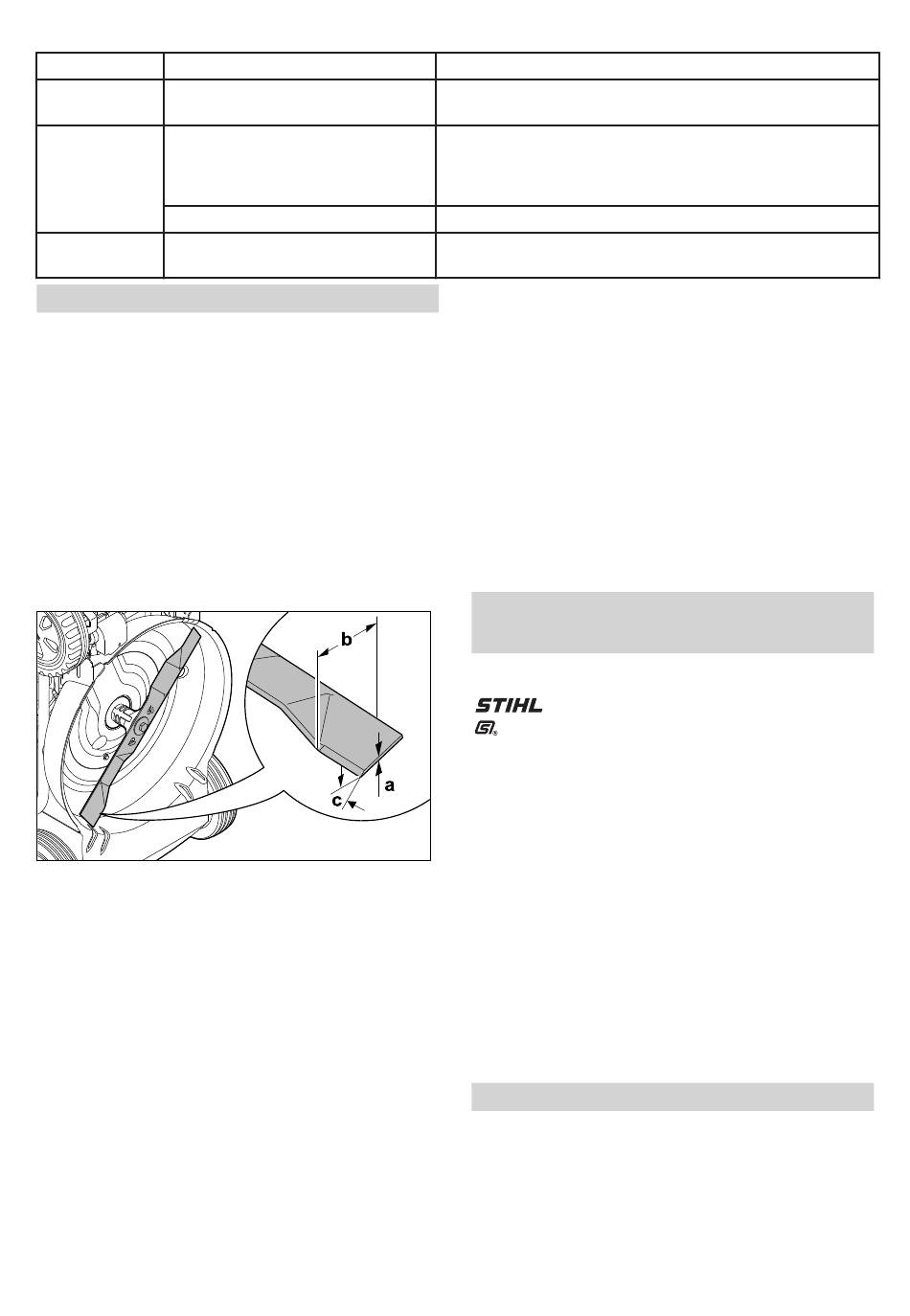 b

a

c

STIHL